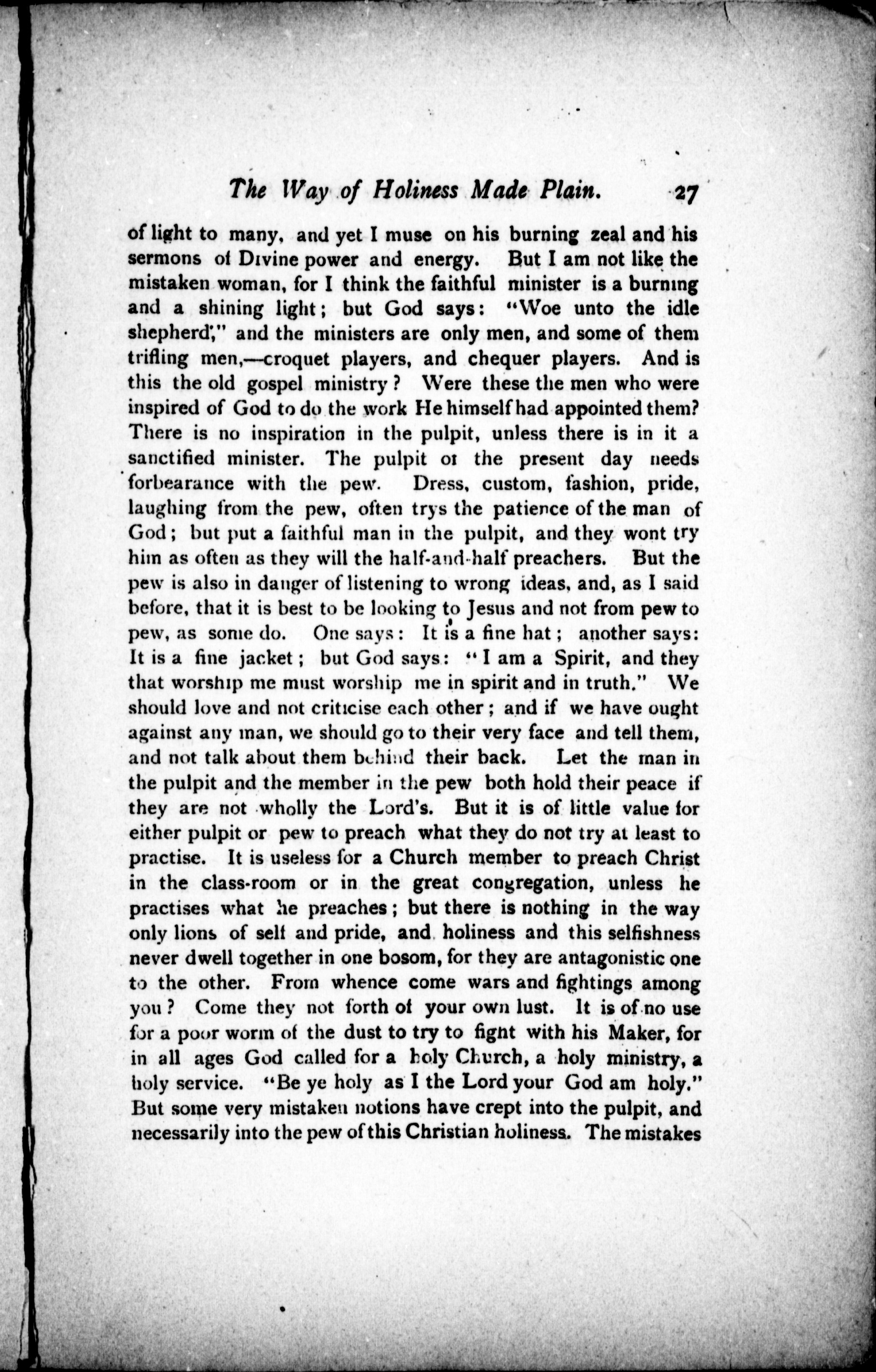 The Way of Holiness Made Plain. 27

of light to many, and yet I muse on his burning zeal and his sermons of Divine power and energy. But I am not like the mistaken woman, for I think the faithful minister is a burning and a shining light; but God says: "Woe unto the idle shepherd," and the ministers are only men, and some of them trifling men,—croquet players, and chequer players. And is this the old gospel ministry? Were these the men who were inspired of God to do the work He himself had appointed them? There is no inspiration in the pulpit, unless there is in it a sanctified minister. The pulpit of the present day needs forbearance with the pew. Dress, custom, fashion, pride, laughing from the pew, often trys the patience of the man of God; but put a faithful man in the pulpit, and they wont try him as often as they will the half-and-half preachers. But the pew is also in danger of listening to wrong ideas, and, as I said before, that it is best to be looking to Jesus and not from pew to pew, as some do. One says: It is a fine hat; another says: It is a fine jacket; but God says: "I am a Spirit, and they that worship me must worship me in spirit and in truth." We should love and not criticise each other; and if we have ought against any man, we should go to their very face and tell them, and not talk about them behind their back. Let the man in the pulpit and the member in the pew both hold their peace if they are not wholly the Lord's. But it is of little value for either pulpit or pew to preach what they do not try at least to practise. It is useless for a Church member to preach Christ in the class-room or in the great congregation, unless he practises what he preaches; but there is nothing in the way only lions of self and pride, and holiness and this selfishness never dwell together in one bosom, for they are antagonistic one to the other. From whence come wars and fightings among you? Come they not forth of your own lust. It is of no use for a poor worm of the dust to try to fight with his Maker, for in all ages God called for a holy Church, a holy ministry, a holy service. "Be ye holy as I the Lord your God am holy." But some very mistaken notions have crept into the pulpit, and necessarily into the pew of this Christian holiness. The mistakes